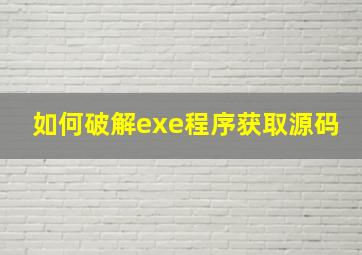 如何破解exe程序获取源码